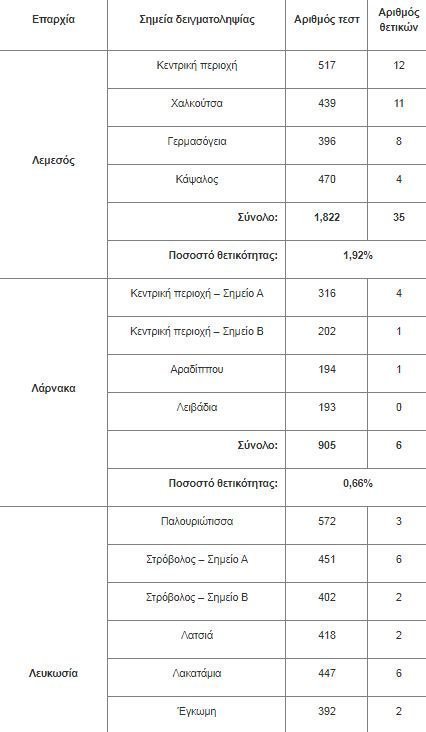 | Επαρχία | Σημεία δειγματοληψίας | Αριθμός τεστ | Αριθμός θετικών |
|---|---|---|---|
| Λεμεσός | Κεντρική περιοχή | 517 | 12 |
| | Χαλκούτσα | 439 | 11 |
| | Γερμασόγεια | 396 | 8 |
| | Κάψαλος | 470 | 4 |
| | Σύνολο: | 1,822 | 35 |
| | Ποσοστό θετικότητας: | 1,92% | |
| Λάρνακα | Κεντρική περιοχή – Σημείο Α | 316 | 4 |
| | Κεντρική περιοχή – Σημείο Β | 202 | 1 |
| | Αραδίππου | 194 | 1 |
| | Λειβάδια | 193 | 0 |
| | Σύνολο: | 905 | 6 |
| | Ποσοστό θετικότητας: | 0,66% | |
| Λευκωσία | Παλουριώτισσα | 572 | 3 |
| | Στρόβολος – Σημείο Α | 451 | 6 |
| | Στρόβολος – Σημείο Β | 402 | 2 |
| | Λατσιά | 418 | 2 |
| | Λακατάμια | 447 | 6 |
| | Έγκωμη | 392 | 2 |